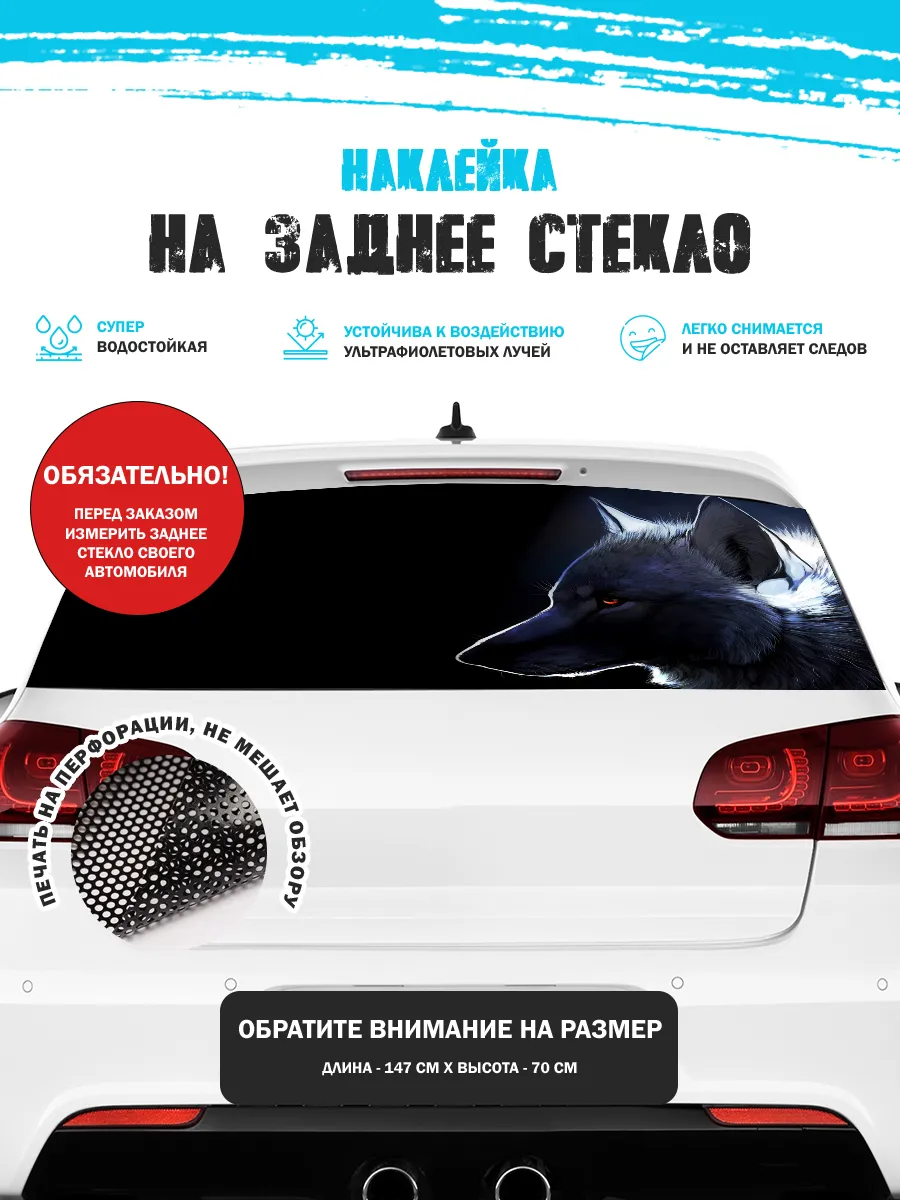 НАКЛЕЙКА

НА ЗАДНЕЕ СТЕКЛО

СУПЕР ВОДОСТОЙКАЯ

УСТОЙЧИВА К ВОЗДЕЙСТВИЮ УЛЬТРАФИОЛЕТОВЫХ ЛУЧЕЙ

ЛЕГКО СНИМАЕТСЯ И НЕ ОСТАВЛЯЕТ СЛЕДОВ

ОБЯЗАТЕЛЬНО!

ПЕРЕД ЗАКАЗОМ ИЗМЕРИТЬ ЗАДНЕЕ СТЕКЛО СВОЕГО АВТОМОБИЛЯ

ПЕЧАТЬ НА ПЕРФОРАЦИИ, НЕ МЕШАЕТ ОБЗОРУ

ОБРАТИТЕ ВНИМАНИЕ НА РАЗМЕР

ДЛИНА - 147 СМ Х ВЫСОТА - 70 СМ